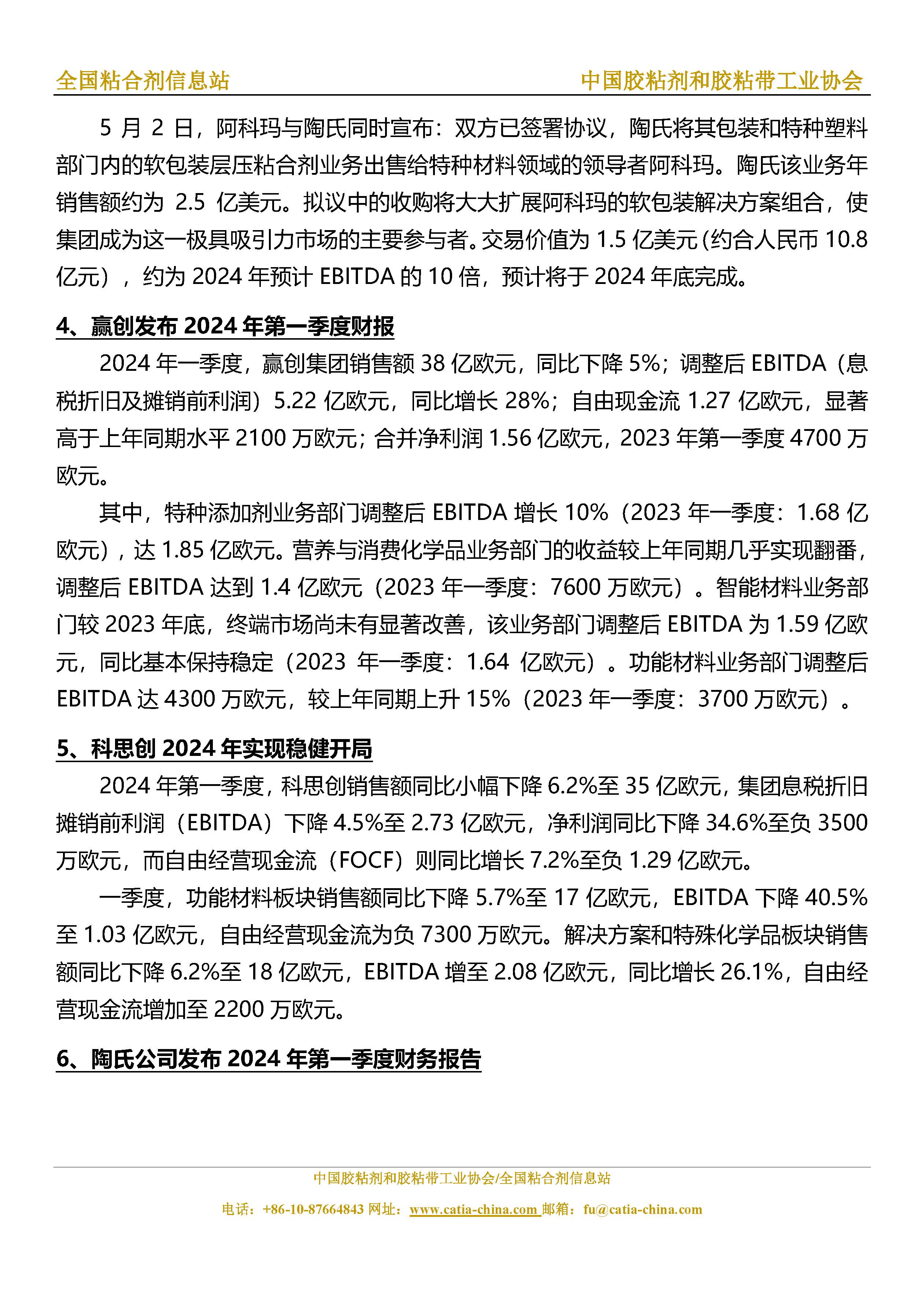 全国粘合剂信息站　　中国胶粘剂和胶粘带工业协会

5 月 2 日，阿科玛与陶氏同时宣布：双方已签署协议，陶氏将其包装和特种塑料部门内的软包装层压粘合剂业务出售给特种材料领域的领导者阿科玛。陶氏该业务年销售额约为 2.5 亿美元。拟议中的收购将大大扩展阿科玛的软包装解决方案组合，使集团成为这一极具吸引力市场的主要参与者。交易价值为 1.5 亿美元(约合人民币 10.8 亿元），约为 2024 年预计 EBITDA 的 10 倍，预计将于 2024 年底完成。

4、赢创发布 2024 年第一季度财报

2024 年一季度，赢创集团销售额 38 亿欧元，同比下降 5%；调整后 EBITDA（息税折旧及摊销前利润）5.22 亿欧元，同比增长 28%；自由现金流 1.27 亿欧元，显著高于上年同期水平 2100 万欧元；合并净利润 1.56 亿欧元，2023 年第一季度 4700 万欧元。

其中，特种添加剂业务部门调整后 EBITDA 增长 10%（2023 年一季度：1.68 亿欧元），达 1.85 亿欧元。营养与消费化学品业务部门的收益较上年同期几乎实现翻番，调整后 EBITDA 达到 1.4 亿欧元（2023 年一季度：7600 万欧元）。智能材料业务部门较 2023 年底，终端市场尚未有显著改善，该业务部门调整后 EBITDA 为 1.59 亿欧元，同比基本保持稳定（2023 年一季度：1.64 亿欧元）。功能材料业务部门调整后 EBITDA 达 4300 万欧元，较上年同期上升 15%（2023 年一季度：3700 万欧元）。

5、科思创 2024 年实现稳健开局

2024 年第一季度，科思创销售额同比小幅下降 6.2%至 35 亿欧元，集团息税折旧摊销前利润（EBITDA）下降 4.5%至 2.73 亿欧元，净利润同比下降 34.6%至负 3500 万欧元，而自由经营现金流（FOCF）则同比增长 7.2%至负 1.29 亿欧元。

一季度，功能材料板块销售额同比下降 5.7%至 17 亿欧元，EBITDA 下降 40.5%至 1.03 亿欧元，自由经营现金流为负 7300 万欧元。解决方案和特殊化学品板块销售额同比下降 6.2%至 18 亿欧元，EBITDA 增至 2.08 亿欧元，同比增长 26.1%，自由经营现金流增加至 2200 万欧元。

6、陶氏公司发布 2024 年第一季度财务报告

中国胶粘剂和胶粘带工业协会/全国粘合剂信息站
电话：+86-10-87664843 网址：www.catia-china.com 邮箱：fu@catia-china.com